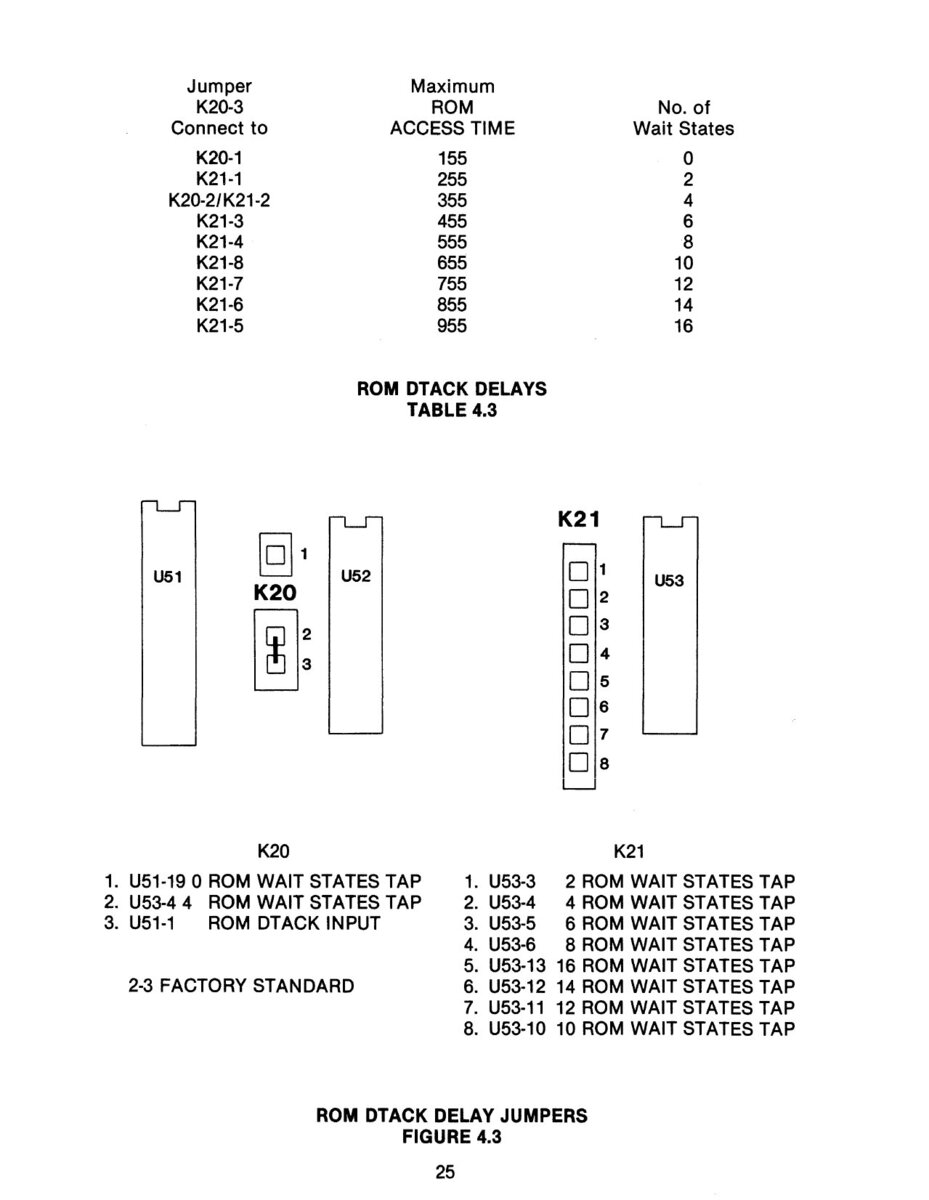 | Jumper K20-3 Connect to | Maximum ROM ACCESS TIME | No. of Wait States |
|---|---|---|
| K20-1 | 155 | 0 |
| K21-1 | 255 | 2 |
| K20-2/K21-2 | 355 | 4 |
| K21-3 | 455 | 6 |
| K21-4 | 555 | 8 |
| K21-8 | 655 | 10 |
| K21-7 | 755 | 12 |
| K21-6 | 855 | 14 |
| K21-5 | 955 | 16 |

ROM DTACK DELAYS
TABLE 4.3

U51

1
K20
2
3

U52

K21
1
2
3
4
5
6
7
8

U53

K20
1. U51-19 0 ROM WAIT STATES TAP
2. U53-4 4 ROM WAIT STATES TAP
3. U51-1 ROM DTACK INPUT

2-3 FACTORY STANDARD

K21
1. U53-3 2 ROM WAIT STATES TAP
2. U53-4 4 ROM WAIT STATES TAP
3. U53-5 6 ROM WAIT STATES TAP
4. U53-6 8 ROM WAIT STATES TAP
5. U53-13 16 ROM WAIT STATES TAP
6. U53-12 14 ROM WAIT STATES TAP
7. U53-11 12 ROM WAIT STATES TAP
8. U53-10 10 ROM WAIT STATES TAP

ROM DTACK DELAY JUMPERS
FIGURE 4.3

25